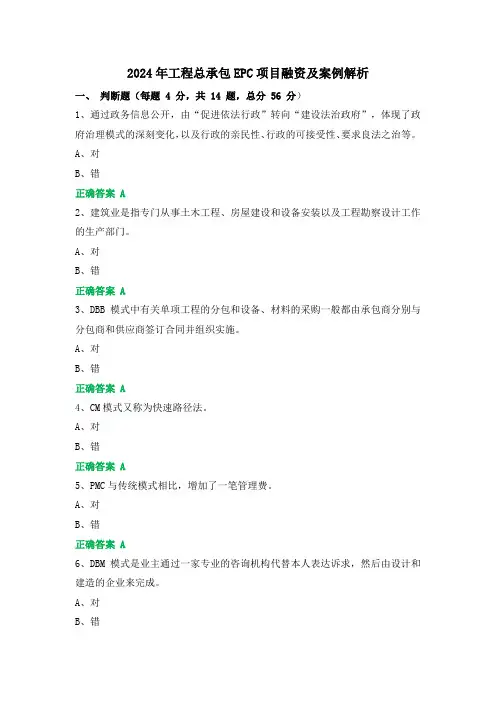 2024年工程总承包EPC项目融资及案例解析

一、 判断题（每题 4 分，共 14 题，总分 56 分）

1、通过政务信息公开，由“促进依法行政”转向“建设法治政府”，体现了政府治理模式的深刻变化，以及行政的亲民性、行政的可接受性、要求良法之治等。

A、对

B、错

正确答案 A

2、建筑业是指专门从事土木工程、房屋建设和设备安装以及工程勘察设计工作的生产部门。

A、对

B、错

正确答案 A

3、DBB 模式中有关单项工程的分包和设备、材料的采购一般都由承包商分别与分包商和供应商签订合同并组织实施。

A、对

B、错

正确答案 A

4、CM 模式又称为快速路径法。

A、对

B、错

正确答案 A

5、PMC 与传统模式相比，增加了一笔管理费。

A、对

B、错

正确答案 A

6、DBM 模式是业主通过一家专业的咨询机构代替本人表达诉求，然后由设计和建造的企业来完成。

A、对

B、错